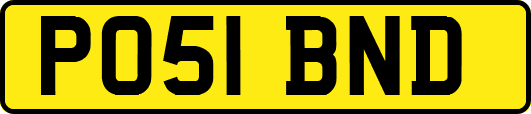 PO51 BND